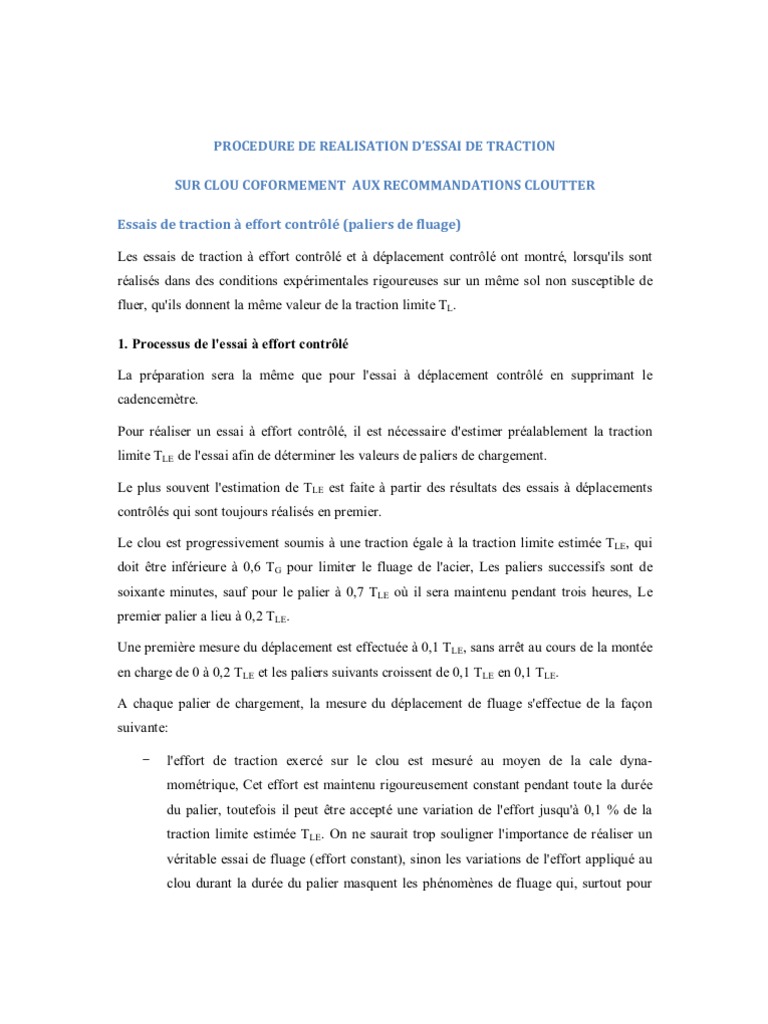 PROCEDURE DE REALISATION D'ESSAI DE TRACTION

SUR CLOU COFORMEMENT AUX RECOMMANDATIONS CLOUTTER

Essais de traction à effort contrôlé (paliers de fluage)

Les essais de traction à effort contrôlé et à déplacement contrôlé ont montré, lorsqu'ils sont réalisés dans des conditions expérimentales rigoureuses sur un même sol non susceptible de fluer, qu'ils donnent la même valeur de la traction limite $T_L$.

1. Processus de l'essai à effort contrôlé

La préparation sera la même que pour l'essai à déplacement contrôlé en supprimant le cadencemètre.

Pour réaliser un essai à effort contrôlé, il est nécessaire d'estimer préalablement la traction limite $T_{LE}$ de l'essai afin de déterminer les valeurs de paliers de chargement.

Le plus souvent l'estimation de $T_{LE}$ est faite à partir des résultats des essais à déplacements contrôlés qui sont toujours réalisés en premier.

Le clou est progressivement soumis à une traction égale à la traction limite estimée $T_{LE}$, qui doit être inférieure à 0,6 $T_G$ pour limiter le fluage de l'acier, Les paliers successifs sont de soixante minutes, sauf pour le palier à 0,7 $T_{LE}$ où il sera maintenu pendant trois heures, Le premier palier a lieu à 0,2 $T_{LE}$.

Une première mesure du déplacement est effectuée à 0,1 $T_{LE}$, sans arrêt au cours de la montée en charge de 0 à 0,2 $T_{LE}$ et les paliers suivants croissent de 0,1 $T_{LE}$ en 0,1 $T_{LE}$.

A chaque palier de chargement, la mesure du déplacement de fluage s'effectue de la façon suivante:

− l'effort de traction exercé sur le clou est mesuré au moyen de la cale dynamométrique, Cet effort est maintenu rigoureusement constant pendant toute la durée du palier, toutefois il peut être accepté une variation de l'effort jusqu'à 0,1 % de la traction limite estimée $T_{LE}$. On ne saurait trop souligner l'importance de réaliser un véritable essai de fluage (effort constant), sinon les variations de l'effort appliqué au clou durant la durée du palier masquent les phénomènes de fluage qui, surtout pour